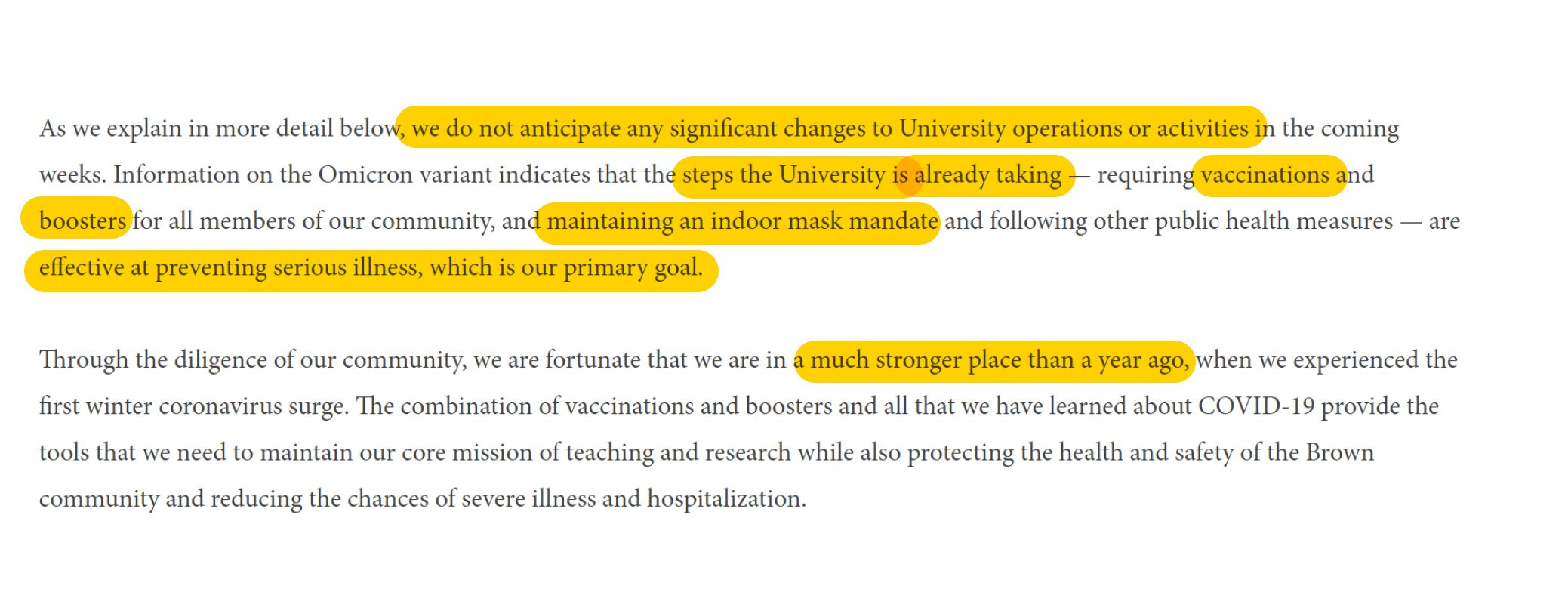 As we explain in more detail below, we do not anticipate any significant changes to University operations or activities in the coming weeks. Information on the Omicron variant indicates that the steps the University is already taking — requiring vaccinations and boosters for all members of our community, and maintaining an indoor mask mandate and following other public health measures — are effective at preventing serious illness, which is our primary goal.

Through the diligence of our community, we are fortunate that we are in a much stronger place than a year ago, when we experienced the first winter coronavirus surge. The combination of vaccinations and boosters and all that we have learned about COVID-19 provide the tools that we need to maintain our core mission of teaching and research while also protecting the health and safety of the Brown community and reducing the chances of severe illness and hospitalization.